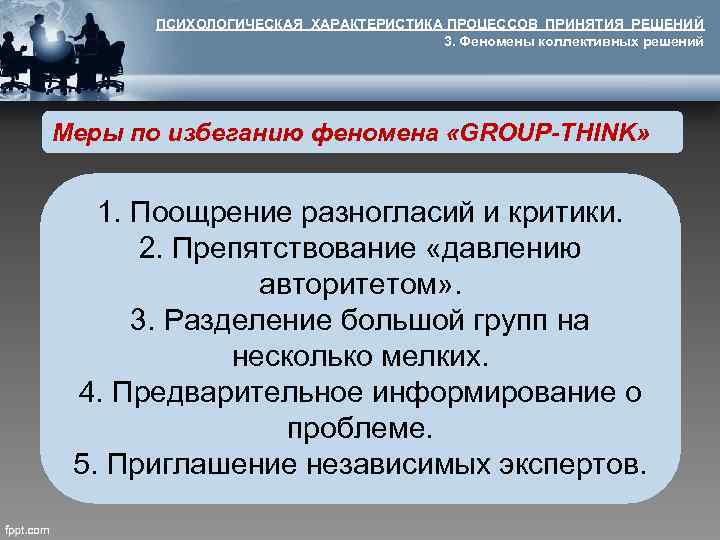 ПСИХОЛОГИЧЕСКАЯ ХАРАКТЕРИСТИКА ПРОЦЕССОВ ПРИНЯТИЯ РЕШЕНИЙ
3. Феномены коллективных решений

Меры по избеганию феномена «GROUP-THINK»

1. Поощрение разногласий и критики.
2. Препятствование «давлению авторитетом».
3. Разделение большой групп на несколько мелких.
4. Предварительное информирование о проблеме.
5. Приглашение независимых экспертов.

fppt.com